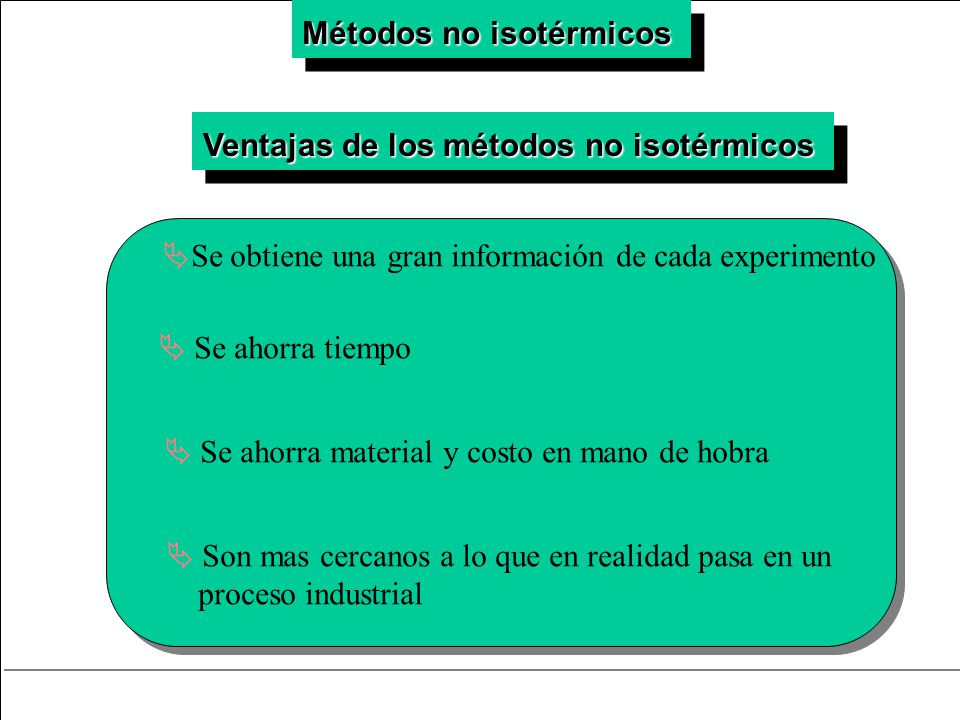 Métodos no isotérmicos

Ventajas de los métodos no isotérmicos

Se obtiene una gran información de cada experimento

Se ahorra tiempo

Se ahorra material y costo en mano de hobra

Son mas cercanos a lo que en realidad pasa en un proceso industrial